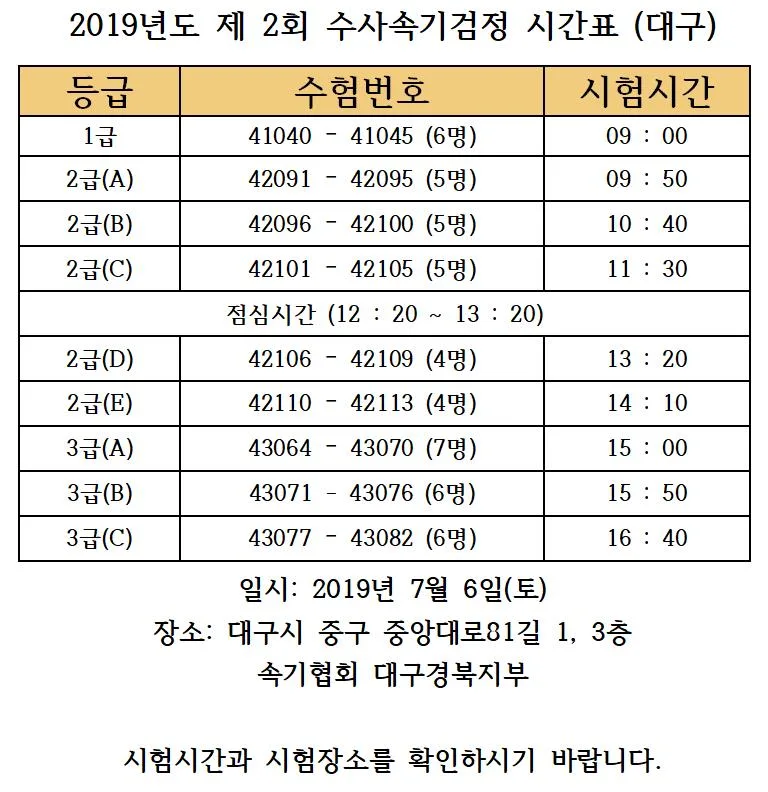 2019년도 제 2회 수사속기검정 시간표 (대구)

| 등급 | 수험번호 | 시험시간 |
|---|---|---|
| 1급 | 41040 - 41045 (6명) | 09 : 00 |
| 2급(A) | 42091 - 42095 (5명) | 09 : 50 |
| 2급(B) | 42096 - 42100 (5명) | 10 : 40 |
| 2급(C) | 42101 - 42105 (5명) | 11 : 30 |
| 점심시간 (12 : 20 ~ 13 : 20) | | |
| 2급(D) | 42106 - 42109 (4명) | 13 : 20 |
| 2급(E) | 42110 - 42113 (4명) | 14 : 10 |
| 3급(A) | 43064 - 43070 (7명) | 15 : 00 |
| 3급(B) | 43071 - 43076 (6명) | 15 : 50 |
| 3급(C) | 43077 - 43082 (6명) | 16 : 40 |

일시: 2019년 7월 6일(토)
장소: 대구시 중구 중앙대로81길 1, 3층
속기협회 대구경북지부

시험시간과 시험장소를 확인하시기 바랍니다.